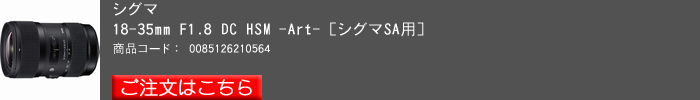 シグマ
18-35mm F1.8 DC HSM -Art- [シグマSA用]
商品コード： 0085126210564

ご注文はこちら